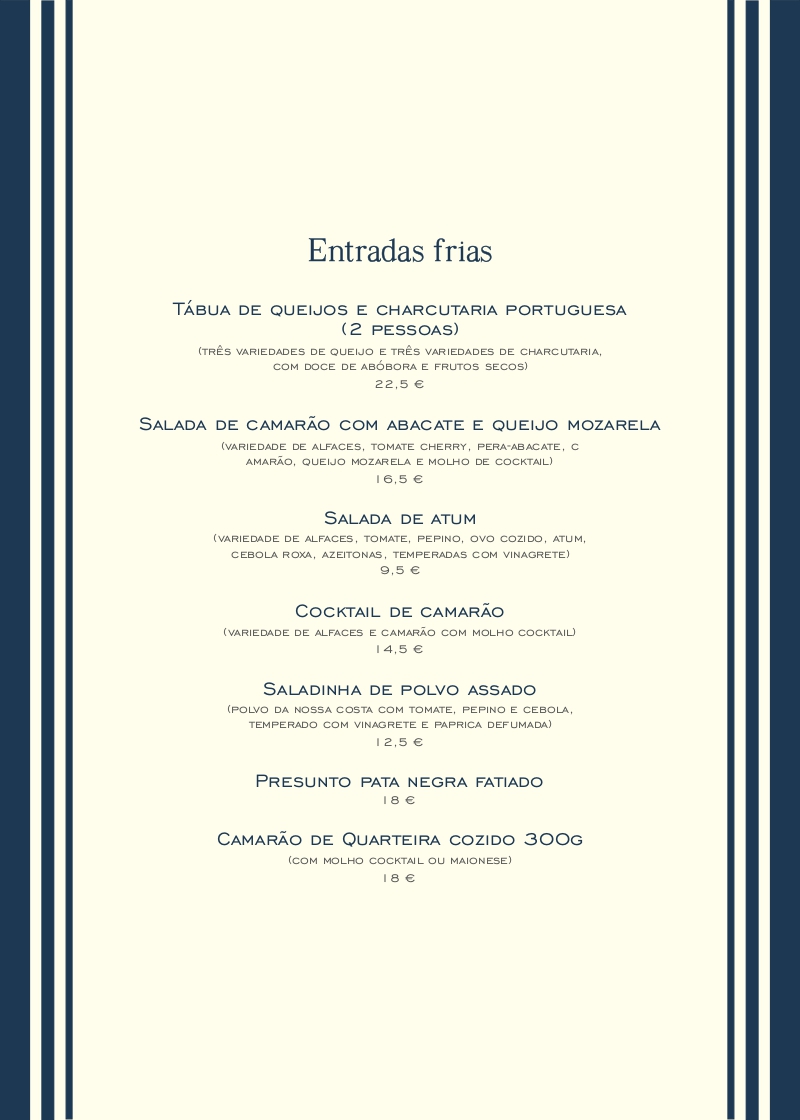 Entradas frias

Tábua de queijos e charcutaria portuguesa (2 pessoas)
(três variedades de queijo e três variedades de charcutaria, com doce de abóbora e frutos secos)
22,5 €

Salada de camarão com abacate e queijo mozarela
(variedade de alfaces, tomate cherry, pera-abacate, c amarão, queijo mozarela e molho de cocktail)
16,5 €

Salada de atum
(variedade de alfaces, tomate, pepino, ovo cozido, atum, cebola roxa, azeitonas, temperadas com vinagrete)
9,5 €

Cocktail de camarão
(variedade de alfaces e camarão com molho cocktail)
14,5 €

Saladinha de polvo assado
(polvo da nossa costa com tomate, pepino e cebola, temperado com vinagrete e paprica defumada)
12,5 €

Presunto pata negra fatiado
18 €

Camarão de Quarteira cozido 300g
(com molho cocktail ou maionese)
18 €